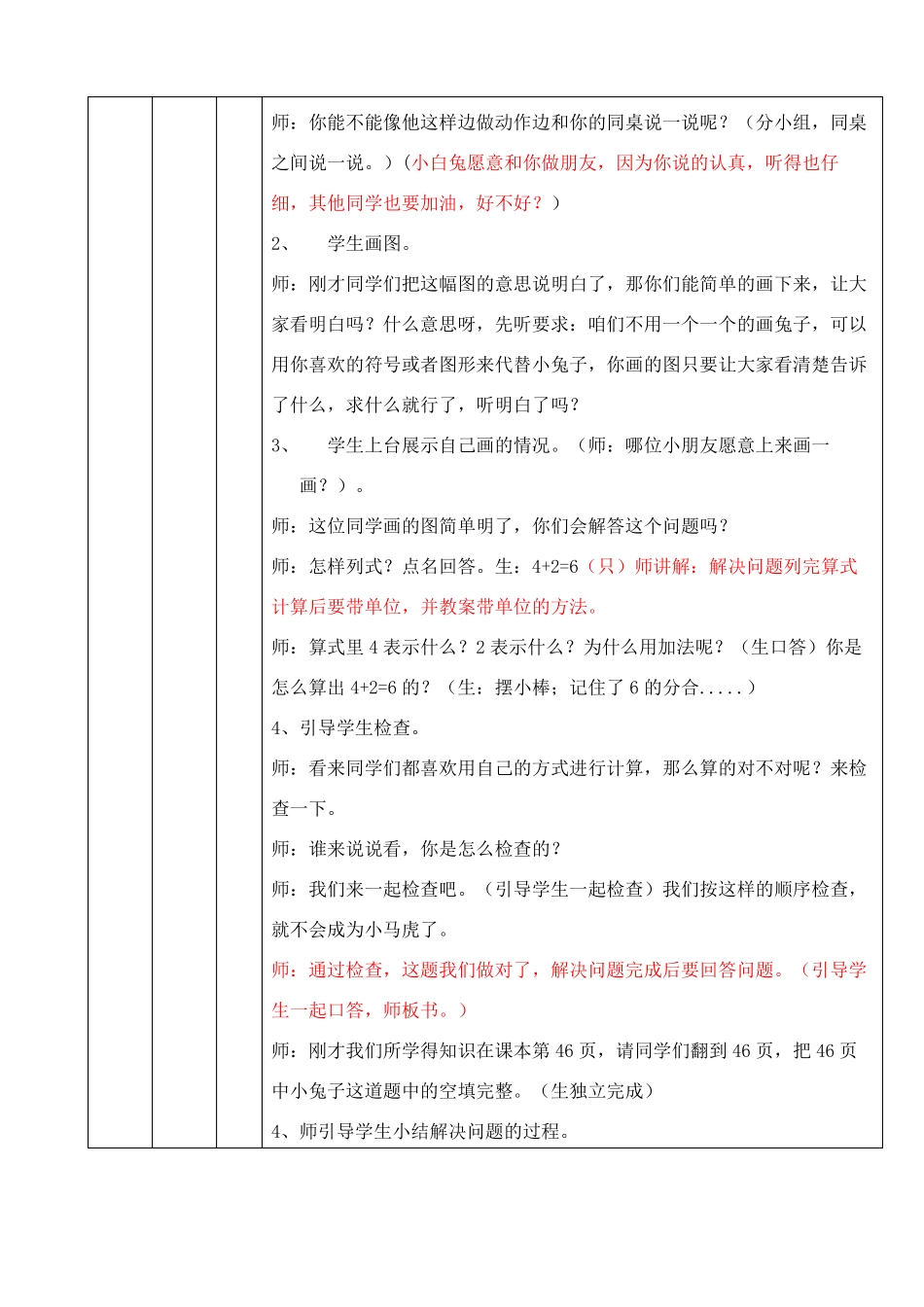 师：你能不能像他这样边做动作边和你的同桌说一说呢？（分小组，同桌之间说一说。）（小白兔愿意和你做朋友，因为你说的认真，听得也仔细，其他同学也要加油，好不好？）

2、 学生画图。

师：刚才同学们把这幅图的意思说明白了，那你们能简单的画下来，让大家看明白吗？什么意思呀，先听要求：咱们不用一个一个的画兔子，可以用你喜欢的符号或者图形来代替小兔子，你画的图只要让大家看清楚告诉了什么，求什么就行了，听明白了吗？

3、 学生上台展示自己画的情况。（师：哪位小朋友愿意上来画一画？）。

师：这位同学画的图简单明了，你们会解答这个问题吗？

师：怎样列式？点名回答。生：4+2=6（只）师讲解：解决问题列完算式计算后要带单位，并教案带单位的方法。

师：算式里 4 表示什么？2 表示什么？为什么用加法呢？（生口答）你是怎么算出 4+2=6 的？（生：摆小棒；记住了 6 的分合.....）

4、引导学生检查。

师：看来同学们都喜欢用自己的方式进行计算，那么算的对不对呢？来检查一下。

师：谁来说说看，你是怎么检查的？

师：我们来一起检查吧。（引导学生一起检查）我们按这样的顺序检查，就不会成为小马虎了。

师：通过检查，这题我们做对了，解决问题完成后要回答问题。（引导学生一起口答，师板书。）

师：刚才我们所学得知识在课本第 46 页，请同学们翻到 46 页，把 46 页中小兔子这道题中的空填完整。（生独立完成）

4、师引导学生小结解决问题的过程。